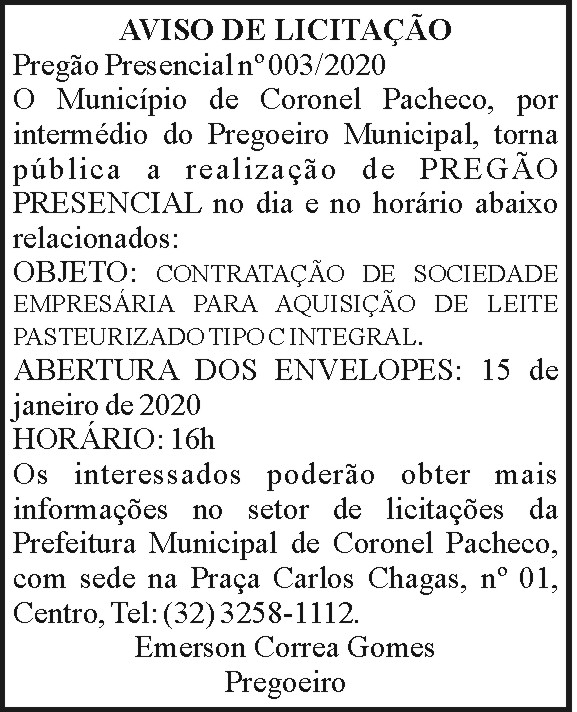 AVISO DE LICITAÇÃO
Pregão Presencial nº 003/2020
O Município de Coronel Pacheco, por intermédio do Pregoeiro Municipal, torna pública a realização de PREGÃO PRESENCIAL no dia e no horário abaixo relacionados:
OBJETO: CONTRATAÇÃO DE SOCIEDADE EMPRESÁRIA PARA AQUISIÇÃO DE LEITE PASTEURIZADO TIPO C INTEGRAL.
ABERTURA DOS ENVELOPES: 15 de janeiro de 2020
HORÁRIO: 16h
Os interessados poderão obter mais informações no setor de licitações da Prefeitura Municipal de Coronel Pacheco, com sede na Praça Carlos Chagas, nº 01, Centro, Tel: (32) 3258-1112.
Emerson Correa Gomes
Pregoeiro